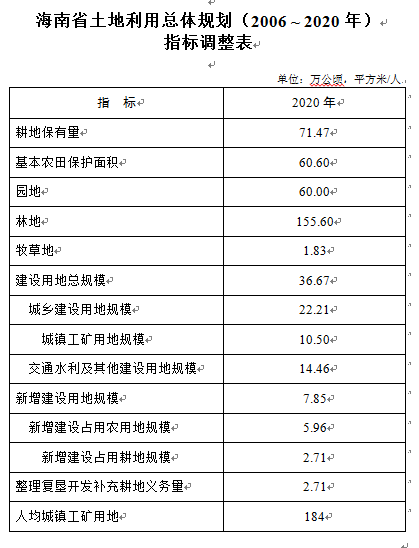 海南省土地利用总体规划（2006～2020 年）
指标调整表

单位：万公顷，平方米/人

| 指　标 | 2020 年 |
|---|---|
| 耕地保有量 | 71.47 |
| 基本农田保护面积 | 60.60 |
| 园地 | 60.00 |
| 林地 | 155.60 |
| 牧草地 | 1.83 |
| 建设用地总规模 | 36.67 |
| 城乡建设用地规模 | 22.21 |
| 城镇工矿用地规模 | 10.50 |
| 交通水利及其他建设用地规模 | 14.46 |
| 新增建设用地规模 | 7.85 |
| 新增建设占用农用地规模 | 5.96 |
| 新增建设占用耕地规模 | 2.71 |
| 整理复垦开发补充耕地义务量 | 2.71 |
| 人均城镇工矿用地 | 184 |